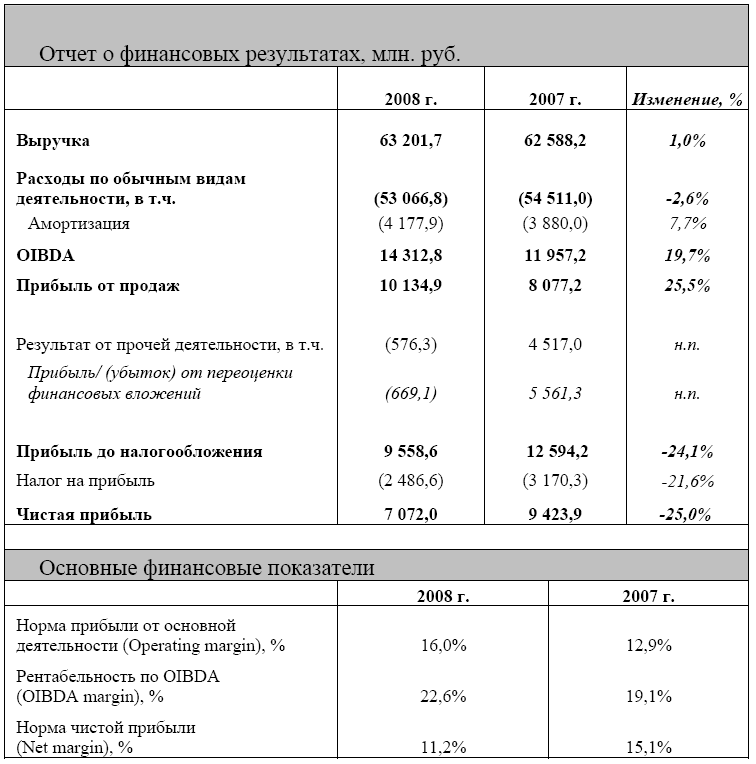 Отчет о финансовых результатах, млн. руб.

| | 2008 г. | 2007 г. | Изменение, % |
|---|---|---|---|
| Выручка | 63 201,7 | 62 588,2 | 1,0% |
| Расходы по обычным видам деятельности, в т.ч. | (53 066,8) | (54 511,0) | -2,6% |
| Амортизация | (4 177,9) | (3 880,0) | 7,7% |
| OIBDA | 14 312,8 | 11 957,2 | 19,7% |
| Прибыль от продаж | 10 134,9 | 8 077,2 | 25,5% |
| Результат от прочей деятельности, в т.ч. | (576,3) | 4 517,0 | н.п. |
| Прибыль/ (убыток) от переоценки финансовых вложений | (669,1) | 5 561,3 | н.п. |
| Прибыль до налогообложения | 9 558,6 | 12 594,2 | -24,1% |
| Налог на прибыль | (2 486,6) | (3 170,3) | -21,6% |
| Чистая прибыль | 7 072,0 | 9 423,9 | -25,0% |

Основные финансовые показатели

| | 2008 г. | 2007 г. |
|---|---|---|
| Норма прибыли от основной деятельности (Operating margin), % | 16,0% | 12,9% |
| Рентабельность по OIBDA (OIBDA margin), % | 22,6% | 19,1% |
| Норма чистой прибыли (Net margin), % | 11,2% | 15,1% |